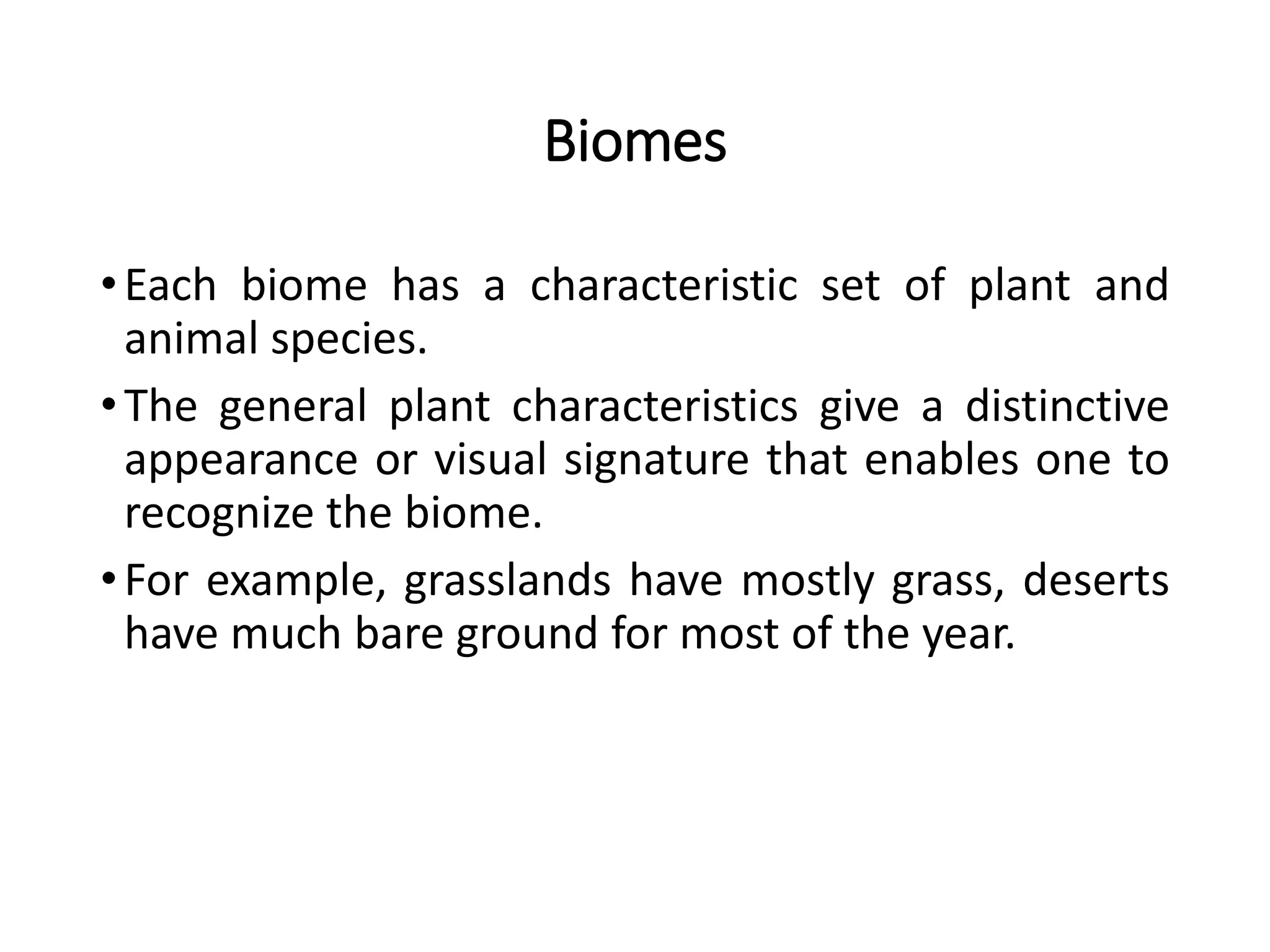 Biomes

• Each biome has a characteristic set of plant and animal species.

• The general plant characteristics give a distinctive appearance or visual signature that enables one to recognize the biome.

• For example, grasslands have mostly grass, deserts have much bare ground for most of the year.